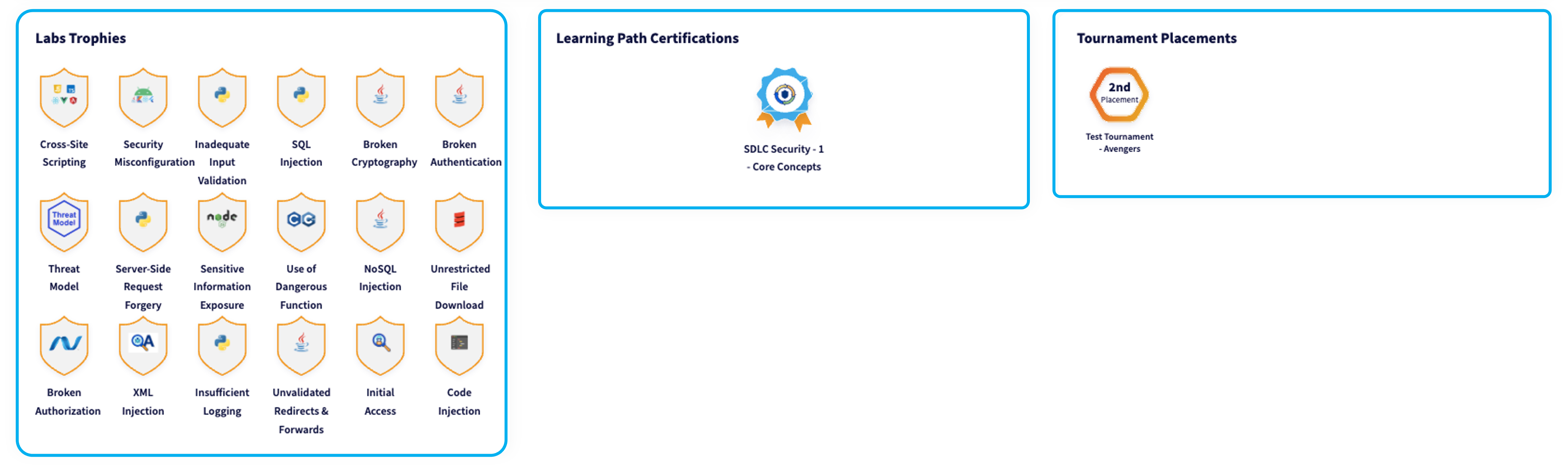 Labs Trophies

Cross-Site Scripting

Security Misconfiguration

Inadequate Input Validation

SQL Injection

Broken Cryptography

Broken Authentication

Threat Model

Threat Model

Server-Side Request Forgery

node

Sensitive Information Exposure

Use of Dangerous Function

NoSQL Injection

Unrestricted File Download

Broken Authorization

QA

XML Injection

Insufficient Logging

Unvalidated Redirects & Forwards

Initial Access

Code Injection

Learning Path Certifications

SDLC Security - 1 - Core Concepts

Tournament Placements

2nd Placement

Test Tournament - Avengers